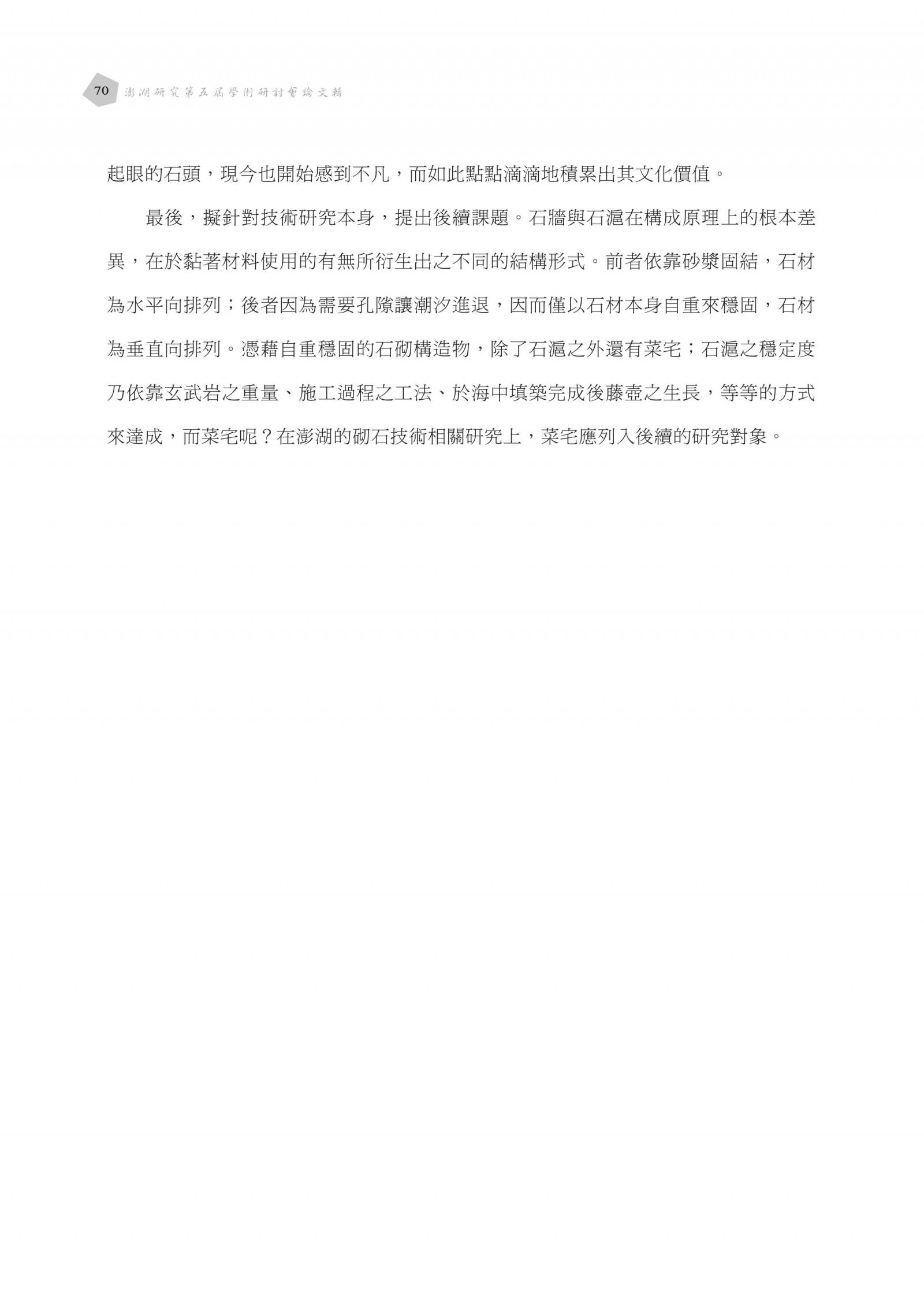 70 澎湖研究第五屆學術研討會論文輯

起眼的石頭，現今也開始感到不凡，而如此點點滴滴地積累出其文化價值。

最後，擬針對技術研究本身，提出後續課題。石牆與石滬在構成原理上的根本差異，在於黏著材料使用的有無所衍生出之不同的結構形式。前者依靠砂漿固結，石材為水平向排列；後者因為需要孔隙讓潮汐進退，因而僅以石材本身自重來穩固，石材為垂直向排列。憑藉自重穩固的石砌構造物，除了石滬之外還有菜宅；石滬之穩定度乃依靠玄武岩之重量、施工過程之工法、於海中填築完成後藤壺之生長，等等的方式來達成，而菜宅呢？在澎湖的砌石技術相關研究上，菜宅應列入後續的研究對象。